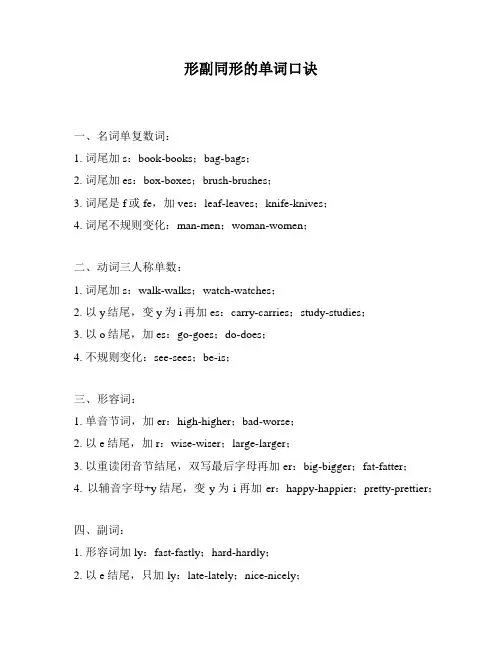 形副同形的单词口诀

一、名词单复数词：

1. 词尾加 s：book-books；bag-bags；

2. 词尾加 es：box-boxes；brush-brushes；

3. 词尾是 f 或 fe，加 ves：leaf-leaves；knife-knives；

4. 词尾不规则变化：man-men；woman-women；

二、动词三人称单数：

1. 词尾加 s：walk-walks；watch-watches；

2. 以 y 结尾，变 y 为 i 再加 es：carry-carries；study-studies；

3. 以 o 结尾，加 es：go-goes；do-does；

4. 不规则变化：see-sees；be-is；

三、形容词：

1. 单音节词，加 er：high-higher；bad-worse；

2. 以 e 结尾，加 r：wise-wiser；large-larger；

3. 以重读闭音节结尾，双写最后字母再加 er：big-bigger；fat-fatter；

4. 以辅音字母+y 结尾，变 y 为 i 再加 er：happy-happier；pretty-prettier；

四、副词：

1. 形容词加 ly：fast-fastly；hard-hardly；

2. 以 e 结尾，只加 ly：late-lately；nice-nicely；